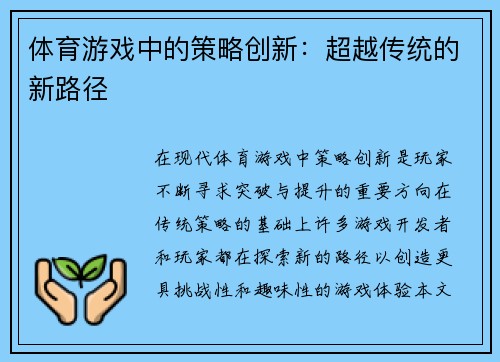 体育游戏中的策略创新：超越传统的新路径

在现代体育游戏中策略创新是玩家不断寻求突破与提升的重要方向在传统策略的基础上许多游戏开发者和玩家都在探索新的路径以创造更具挑战性和趣味性的游戏体验本文